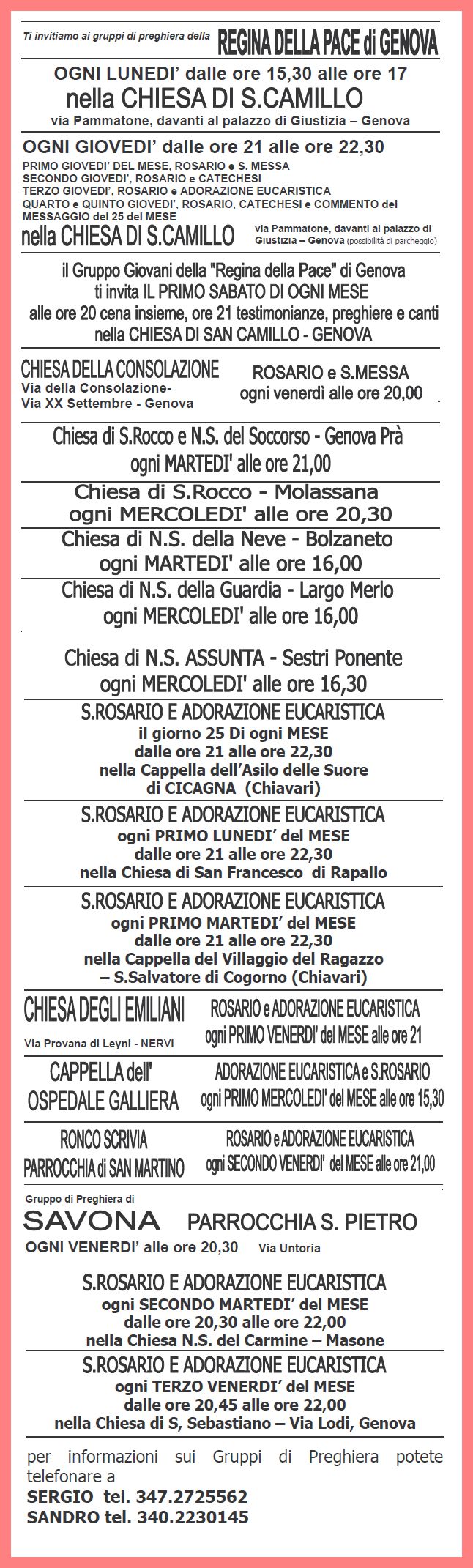 Ti invitiamo ai gruppi di preghiera della REGINA DELLA PACE di GENOVA

OGNI LUNEDI' dalle ore 15,30 alle ore 17
nella CHIESA DI S.CAMILLO
via Pammatone, davanti al palazzo di Giustizia – Genova

OGNI GIOVEDI' dalle ore 21 alle ore 22,30
PRIMO GIOVEDI' DEL MESE, ROSARIO e S. MESSA
SECONDO GIOVEDI', ROSARIO e CATECHESI
TERZO GIOVEDI', ROSARIO e ADORAZIONE EUCARISTICA
QUARTO e QUINTO GIOVEDI', ROSARIO, CATECHESI e COMMENTO del MESSAGGIO del 25 del MESE
nella CHIESA DI S.CAMILLO via Pammatone, davanti al palazzo di Giustizia – Genova (possibilità di parcheggio)

il Gruppo Giovani della "Regina della Pace" di Genova
ti invita IL PRIMO SABATO DI OGNI MESE
alle ore 20 cena insieme, ore 21 testimonianze, preghiere e canti
nella CHIESA DI SAN CAMILLO - GENOVA

CHIESA DELLA CONSOLAZIONE
Via della Consolazione-
Via XX Settembre - Genova
ROSARIO e S.MESSA
ogni venerdì alle ore 20,00

Chiesa di S.Rocco e N.S. del Soccorso - Genova Prà
ogni MARTEDI' alle ore 21,00

Chiesa di S.Rocco - Molassana
ogni MERCOLEDI' alle ore 20,30

Chiesa di N.S. della Neve - Bolzaneto
ogni MARTEDI' alle ore 16,00

Chiesa di N.S. della Guardia - Largo Merlo
ogni MERCOLEDI' alle ore 16,00

Chiesa di N.S. ASSUNTA - Sestri Ponente
ogni MERCOLEDI' alle ore 16,30

S.ROSARIO E ADORAZIONE EUCARISTICA
il giorno 25 Di ogni MESE
dalle ore 21 alle ore 22,30
nella Cappella dell'Asilo delle Suore
di CICAGNA (Chiavari)

S.ROSARIO E ADORAZIONE EUCARISTICA
ogni PRIMO LUNEDI' del MESE
dalle ore 21 alle ore 22,30
nella Chiesa di San Francesco di Rapallo

S.ROSARIO E ADORAZIONE EUCARISTICA
ogni PRIMO MARTEDI' del MESE
dalle ore 21 alle ore 22,30
nella Cappella del Villaggio del Ragazzo
– S.Salvatore di Cogorno (Chiavari)

CHIESA DEGLI EMILIANI
Via Provana di Leyni - NERVI
ROSARIO e ADORAZIONE EUCARISTICA
ogni PRIMO VENERDI' del MESE alle ore 21

CAPPELLA dell' OSPEDALE GALLIERA
ADORAZIONE EUCARISTICA e S.ROSARIO
ogni PRIMO MERCOLEDI' del MESE alle ore 15,30

RONCO SCRIVIA
PARROCCHIA di SAN MARTINO
ROSARIO e ADORAZIONE EUCARISTICA
ogni SECONDO VENERDI' del MESE alle ore 21,00

Gruppo di Preghiera di
SAVONA PARROCCHIA S. PIETRO
OGNI VENERDI' alle ore 20,30 Via Untoria

S.ROSARIO E ADORAZIONE EUCARISTICA
ogni SECONDO MARTEDI' del MESE
dalle ore 20,30 alle ore 22,00
nella Chiesa N.S. del Carmine – Masone

S.ROSARIO E ADORAZIONE EUCARISTICA
ogni TERZO VENERDI' del MESE
dalle ore 20,45 alle ore 22,00
nella Chiesa di S, Sebastiano – Via Lodi, Genova

per informazioni sui Gruppi di Preghiera potete telefonare a
SERGIO tel. 347.2725562
SANDRO tel. 340.2230145